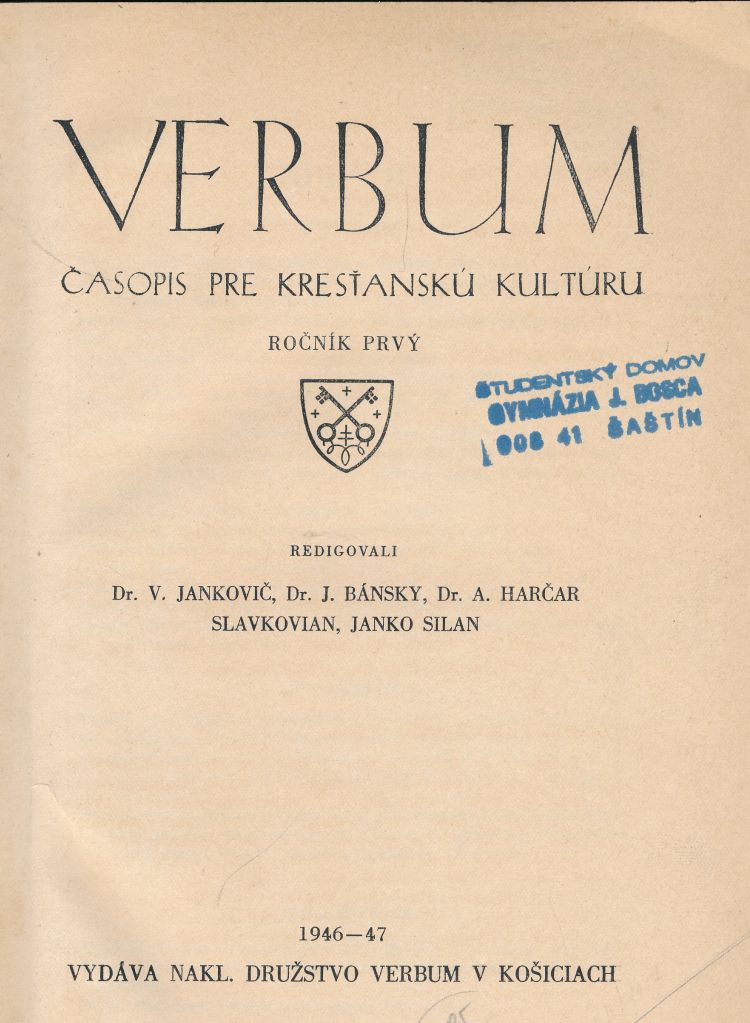 VERBUM

ČASOPIS PRE KRESŤANSKÚ KULTÚRU

ROČNÍK PRVÝ

ŠTUDENTSKÝ DOMOV
GYMNÁZIA J. BOSCA
908 41 ŠAŠTÍN

REDIGOVALI

Dr. V. JANKOVIČ, Dr. J. BÁNSKY, Dr. A. HARČAR
SLAVKOVIAN, JANKO SILAN

1946—47

VYDÁVA NAKL. DRUŽSTVO VERBUM V KOŠICIACH